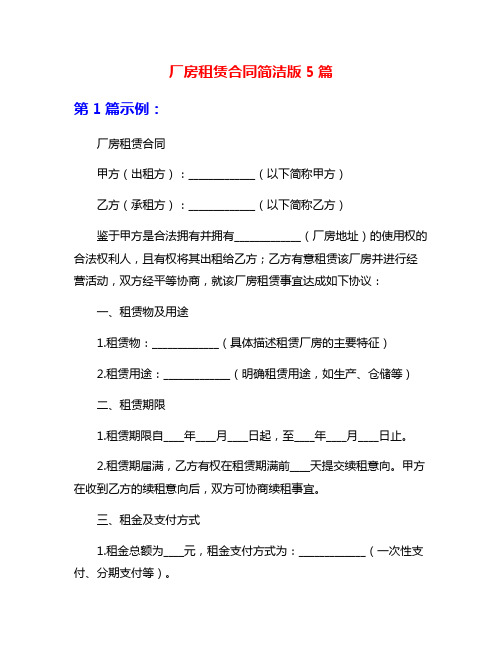 厂房租赁合同简洁版 5 篇

第 1 篇示例：

厂房租赁合同

甲方（出租方）：____________（以下简称甲方）

乙方（承租方）：____________（以下简称乙方）

鉴于甲方是合法拥有并拥有____________（厂房地址）的使用权的合法权利人，且有权将其出租给乙方；乙方有意租赁该厂房并进行经营活动，双方经平等协商，就该厂房租赁事宜达成如下协议：

一、租赁物及用途

1.租赁物：____________（具体描述租赁厂房的主要特征）

2.租赁用途：____________（明确租赁用途，如生产、仓储等）

二、租赁期限

1.租赁期限自____年____月____日起，至____年____月____日止。

2.租赁期届满，乙方有权在租赁期满前____天提交续租意向。甲方在收到乙方的续租意向后，双方可协商续租事宜。

三、租金及支付方式

1.租金总额为____元，租金支付方式为：____________（一次性支付、分期支付等）。